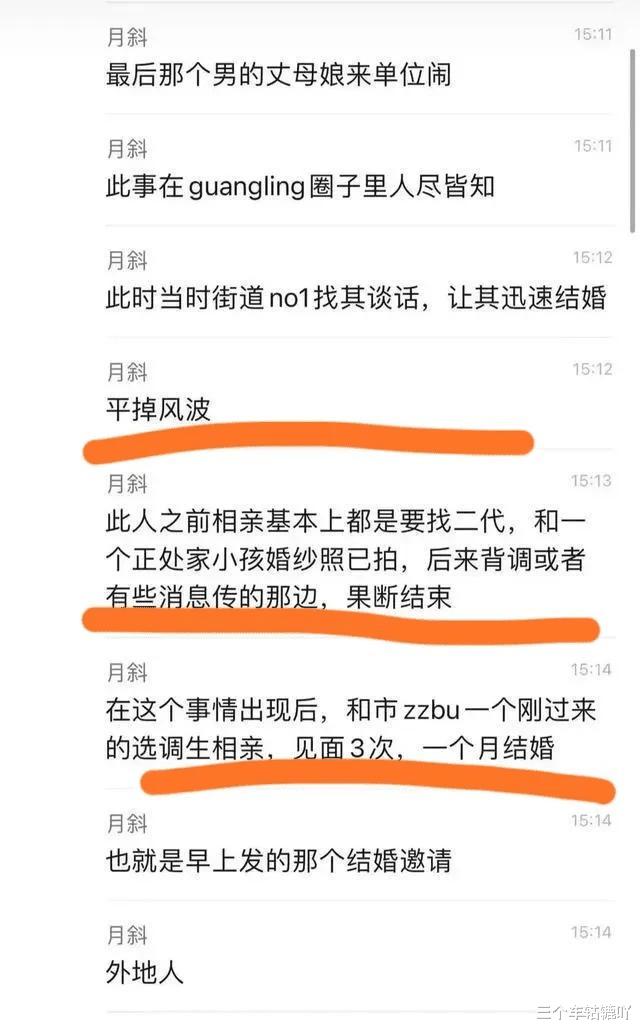 月斜
15:11
最后那个男的丈母娘来单位闹

月斜
15:11
此事在guangling圈子里人尽皆知

月斜
15:12
此时当时街道no1找其谈话，让其迅速结婚

月斜
15:12
平掉风波

月斜
15:13
此人之前相亲基本上都是要找二代，和一个正处家小孩婚纱照已拍，后来背调或者有些消息传的那边，果断结束

月斜
15:14
在这个事情出现后，和市zzbu一个刚过来的选调生相亲，见面3次，一个月结婚

月斜
15:14
也就是早上发的那个结婚邀请

月斜
15:14
外地人

三个车轱辘吖